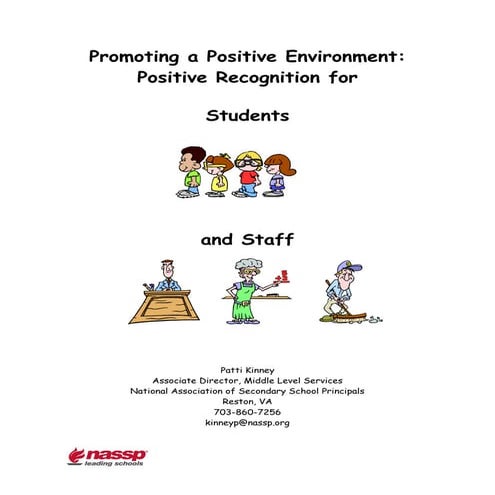 Promoting a Positive Environment: Positive Recognition for

Students

and Staff

Patti Kinney
Associate Director, Middle Level Services
National Association of Secondary School Principals
Reston, VA
703-860-7256
kinneyp@nassp.org

nassp
leading schools